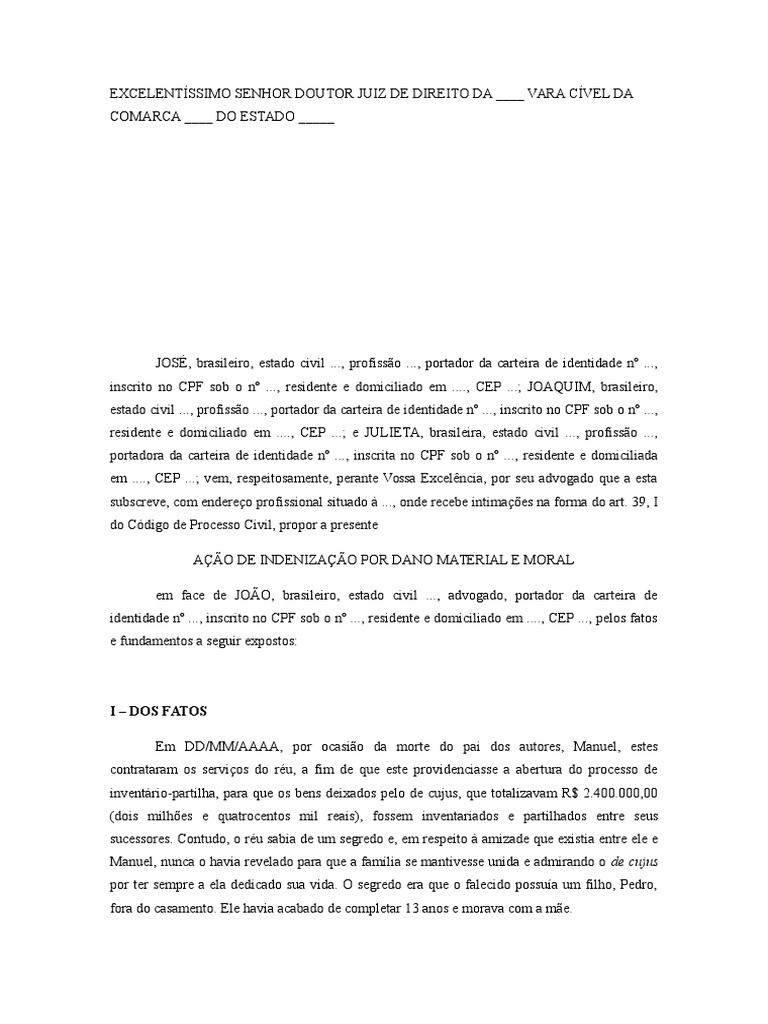 EXCELENTÍSSIMO SENHOR DOUTOR JUIZ DE DIREITO DA ____ VARA CÍVEL DA COMARCA ____ DO ESTADO _____

JOSÉ, brasileiro, estado civil ..., profissão ..., portador da carteira de identidade nº ..., inscrito no CPF sob o nº ..., residente e domiciliado em ...., CEP ...; JOAQUIM, brasileiro, estado civil ..., profissão ..., portador da carteira de identidade nº ..., inscrito no CPF sob o nº ..., residente e domiciliado em ...., CEP ...; e JULIETA, brasileira, estado civil ..., profissão ..., portadora da carteira de identidade nº ..., inscrita no CPF sob o nº ..., residente e domiciliada em ...., CEP ...; vem, respeitosamente, perante Vossa Excelência, por seu advogado que a esta subscreve, com endereço profissional situado à ..., onde recebe intimações na forma do art. 39, I do Código de Processo Civil, propor a presente

AÇÃO DE INDENIZAÇÃO POR DANO MATERIAL E MORAL

em face de JOÃO, brasileiro, estado civil ..., advogado, portador da carteira de identidade nº ..., inscrito no CPF sob o nº ..., residente e domiciliado em ...., CEP ..., pelos fatos e fundamentos a seguir expostos:

I – DOS FATOS

Em DD/MM/AAAA, por ocasião da morte do pai dos autores, Manuel, estes contrataram os serviços do réu, a fim de que este providenciasse a abertura do processo de inventário-partilha, para que os bens deixados pelo de cujus, que totalizavam R$ 2.400.000,00 (dois milhões e quatrocentos mil reais), fossem inventariados e partilhados entre seus sucessores. Contudo, o réu sabia de um segredo e, em respeito à amizade que existia entre ele e Manuel, nunca o havia revelado para que a família se mantivesse unida e admirando o de cujus por ter sempre a ela dedicado sua vida. O segredo era que o falecido possuía um filho, Pedro, fora do casamento. Ele havia acabado de completar 13 anos e morava com a mãe.